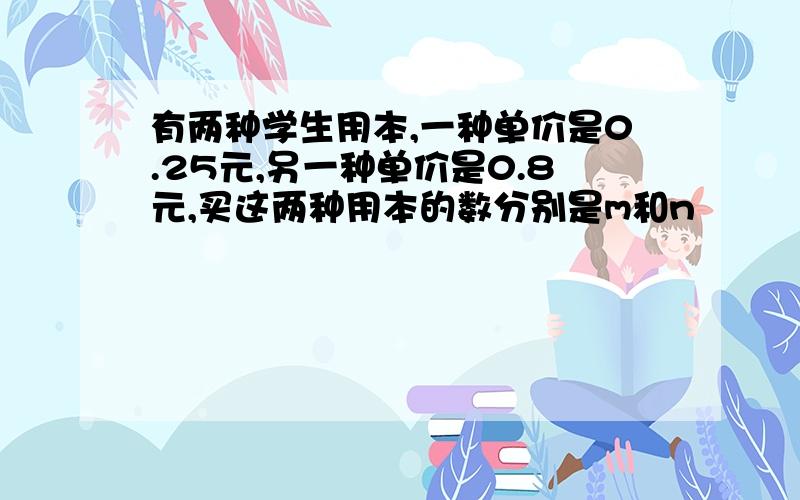 有两种学生用本,一种单价是0.25元,另一种单价是0.8元,买这两种用本的数分别是m和n